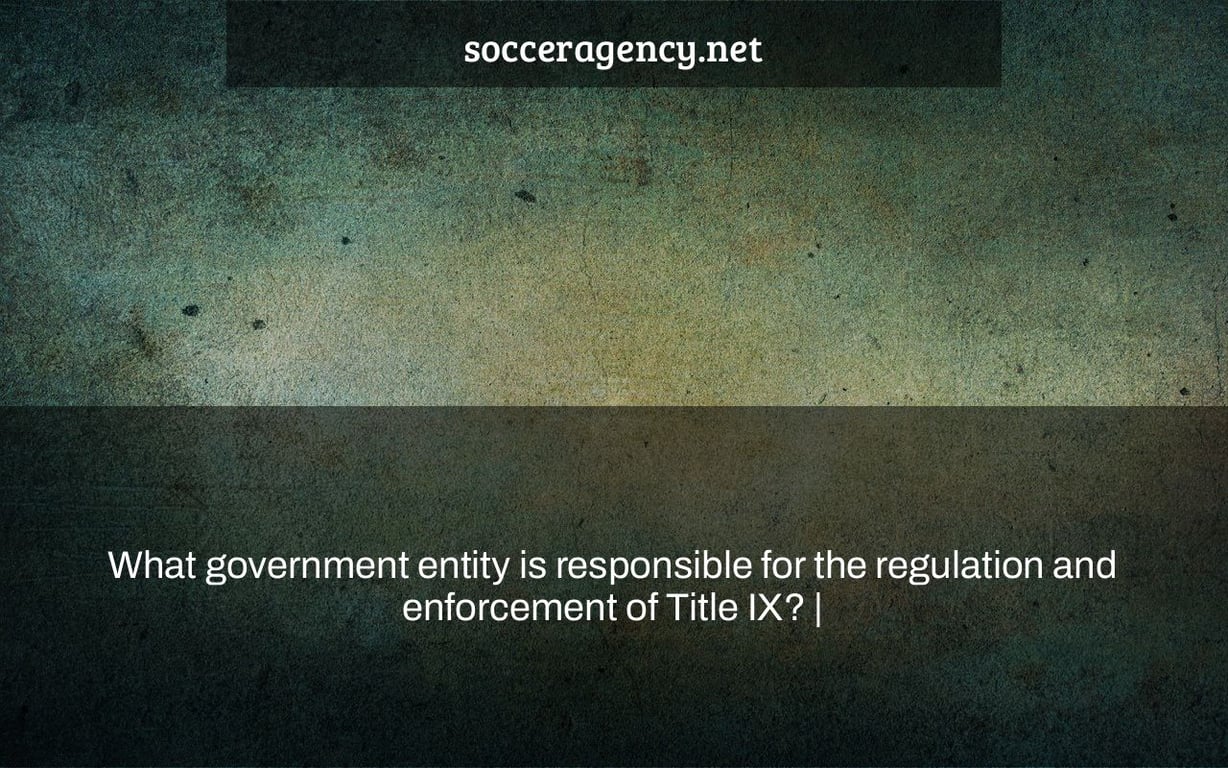 socceragency.net

What government entity is responsible for the regulation and enforcement of Title IX? |